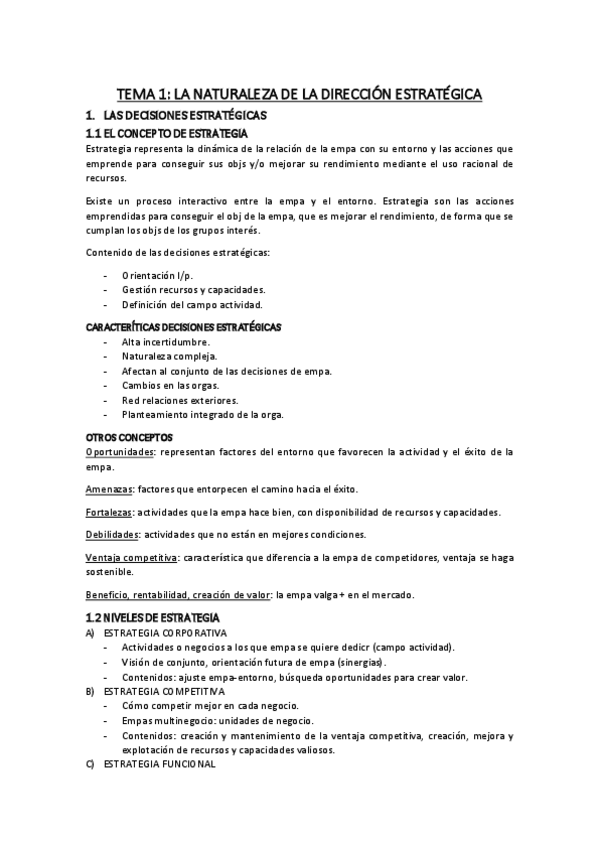 TEMA 1: LA NATURALEZA DE LA DIRECCIÓN ESTRATÉGICA

1. LAS DECISIONES ESTRATÉGICAS

1.1 EL CONCEPTO DE ESTRATEGIA

Estrategia representa la dinámica de la relación de la empa con su entorno y las acciones que emprende para conseguir sus objs y/o mejorar su rendimiento mediante el uso racional de recursos.

Existe un proceso interactivo entre la empa y el entorno. Estrategia son las acciones emprendidas para conseguir el obj de la empa, que es mejorar el rendimiento, de forma que se cumplan los objs de los grupos interés.

Contenido de las decisiones estratégicas:

- Orientación l/p.
- Gestión recursos y capacidades.
- Definición del campo actividad.

CARACTERÍTICAS DECISIONES ESTRATÉGICAS

- Alta incertidumbre.
- Naturaleza compleja.
- Afectan al conjunto de las decisiones de empa.
- Cambios en las orgas.
- Red relaciones exteriores.
- Planteamiento integrado de la orga.

OTROS CONCEPTOS

Oportunidades: representan factores del entorno que favorecen la actividad y el éxito de la empa.

Amenazas: factores que entorpecen el camino hacia el éxito.

Fortalezas: actividades que la empa hace bien, con disponibilidad de recursos y capacidades.

Debilidades: actividades que no están en mejores condiciones.

Ventaja competitiva: característica que diferencia a la empa de competidores, ventaja se haga sostenible.

Beneficio, rentabilidad, creación de valor: la empa valga + en el mercado.

1.2 NIVELES DE ESTRATEGIA

A) ESTRATEGIA CORPORATIVA
- Actividades o negocios a los que empa se quiere dedicr (campo actividad).
- Visión de conjunto, orientación futura de empa (sinergias).
- Contenidos: ajuste empa-entorno, búsqueda oportunidades para crear valor.

B) ESTRATEGIA COMPETITIVA
- Cómo competir mejor en cada negocio.
- Empas multinegocio: unidades de negocio.
- Contenidos: creación y mantenimiento de la ventaja competitiva, creación, mejora y explotación de recursos y capacidades valiosos.

C) ESTRATEGIA FUNCIONAL